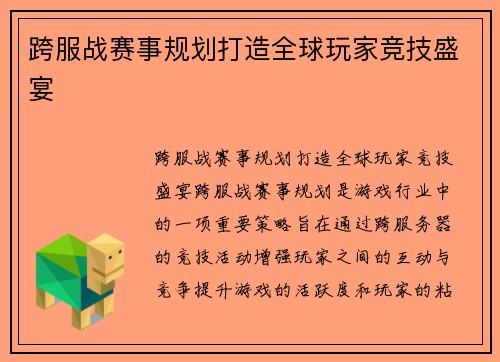 跨服战赛事规划打造全球玩家竞技盛宴

跨服战赛事规划打造全球玩家竞技盛宴跨服战赛事规划是游戏行业中的一项重要策略旨在通过跨服务器的竞技活动增强玩家之间的互动与竞争提升游戏的活跃度和玩家的粘